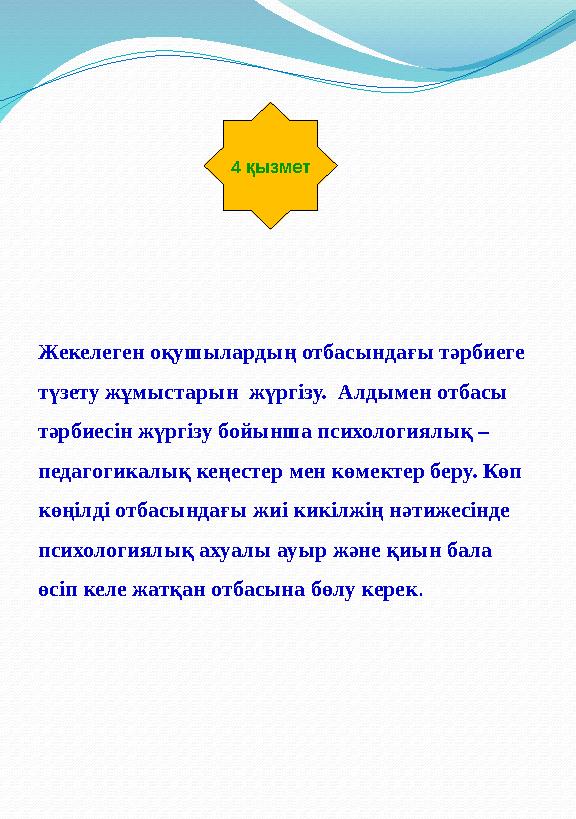 4 қызмет

Жекелеген оқушылардың отбасындағы тәрбиеге түзету жұмыстарын жүргізу. Алдымен отбасы тәрбиесін жүргізу бойынша психологиялық – педагогикалық кеңестер мен көмектер беру. Көп көңілді отбасындағы жиі кикілжің нәтижесінде психологиялық ахуалы ауыр және қиын бала өсіп келе жатқан отбасына бөлу керек.